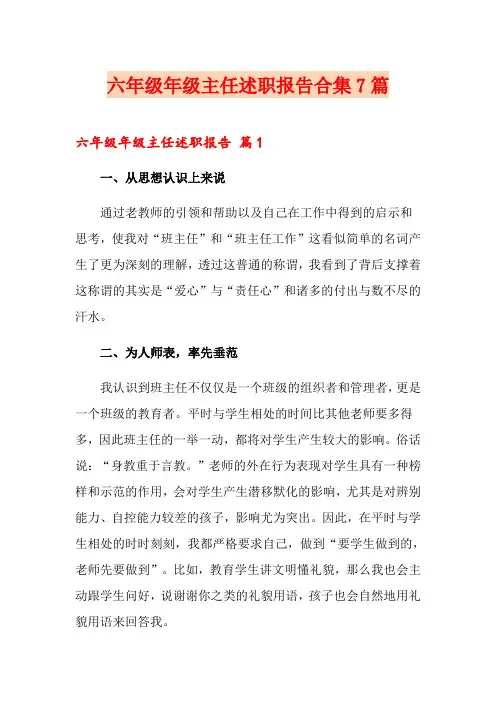 六年级年级主任述职报告合集7篇

六年级年级主任述职报告 篇1

一、从思想认识上来说

通过老教师的引领和帮助以及自己在工作中得到的启示和思考，使我对“班主任”和“班主任工作”这看似简单的名词产生了更为深刻的理解，透过这普通的称谓，我看到了背后支撑着这称谓的其实是“爱心”与“责任心”和诸多的付出与数不尽的汗水。

二、为人师表，率先垂范

我认识到班主任不仅仅是一个班级的组织者和管理者，更是一个班级的教育者。平时与学生相处的时间比其他老师要多得多，因此班主任的一举一动，都将对学生产生较大的影响。俗话说：“身教重于言教。”老师的外在行为表现对学生具有一种榜样和示范的作用，会对学生产生潜移默化的影响，尤其是对辨别能力、自控能力较差的孩子，影响尤为突出。因此，在平时与学生相处的时时刻刻，我都严格要求自己，做到“要学生做到的，老师先要做到”。比如，教育学生讲文明懂礼貌，那么我也会主动跟学生问好，说谢谢你之类的礼貌用语，孩子也会自然地用礼貌用语来回答我。